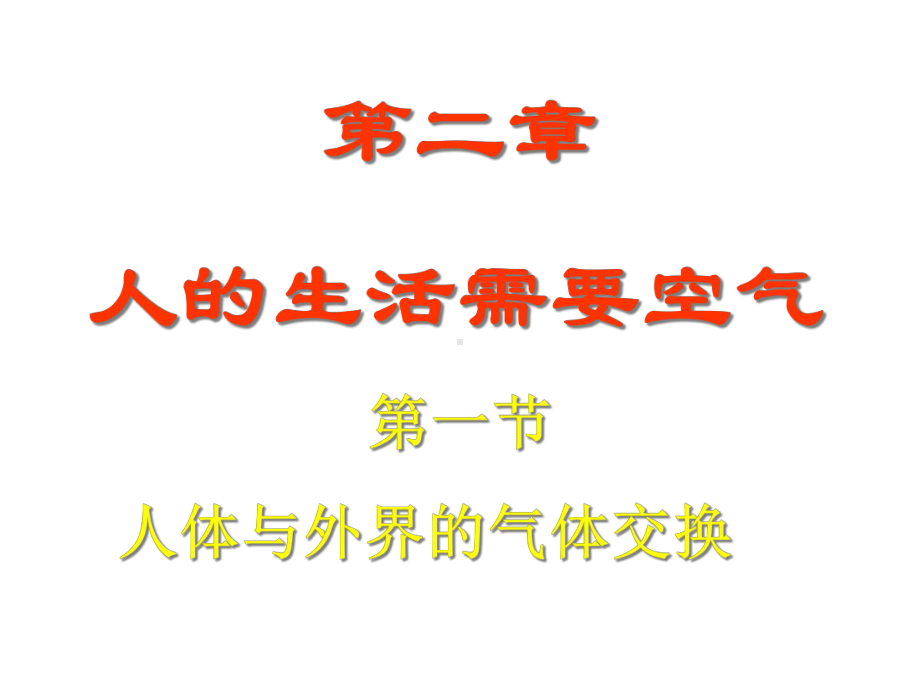 第二章

人的生活需要空气

第一节

人体与外界的气体交换